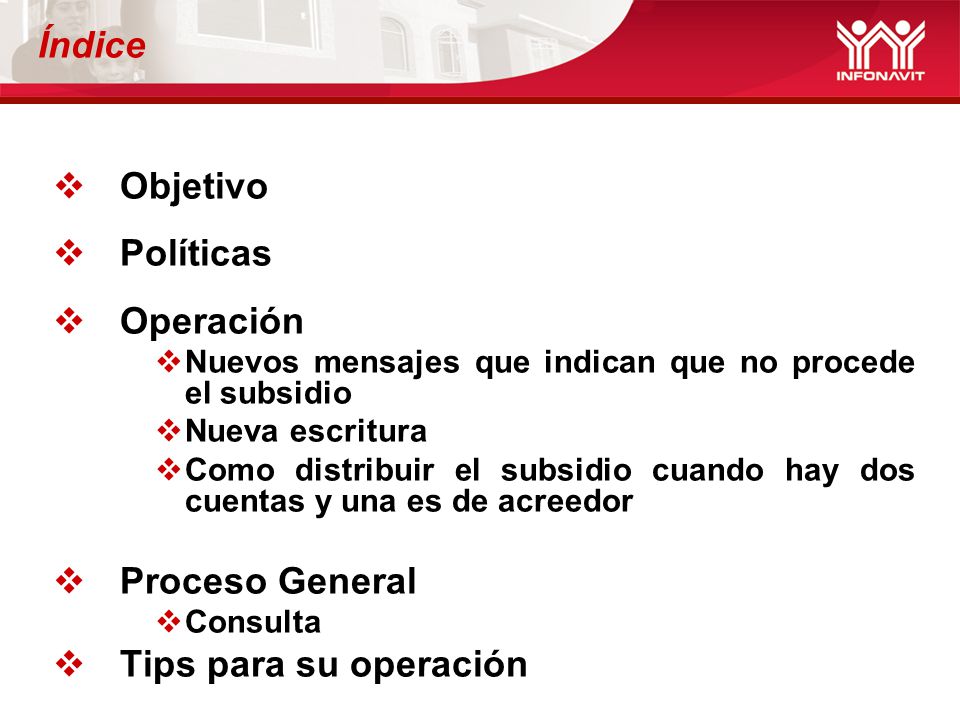 Índice

INFONAVIT

❖ Objetivo

❖ Políticas

❖ Operación

❖ Nuevos mensajes que indican que no procede el subsidio

❖ Nueva escritura

❖ Como distribuir el subsidio cuando hay dos cuentas y una es de acreedor

❖ Proceso General

❖ Consulta

❖ Tips para su operación